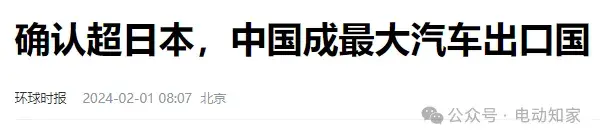 确认超日本，中国成最大汽车出口国

环球时报 2024-02-01 08:07 北京

公众号 · 电动知家